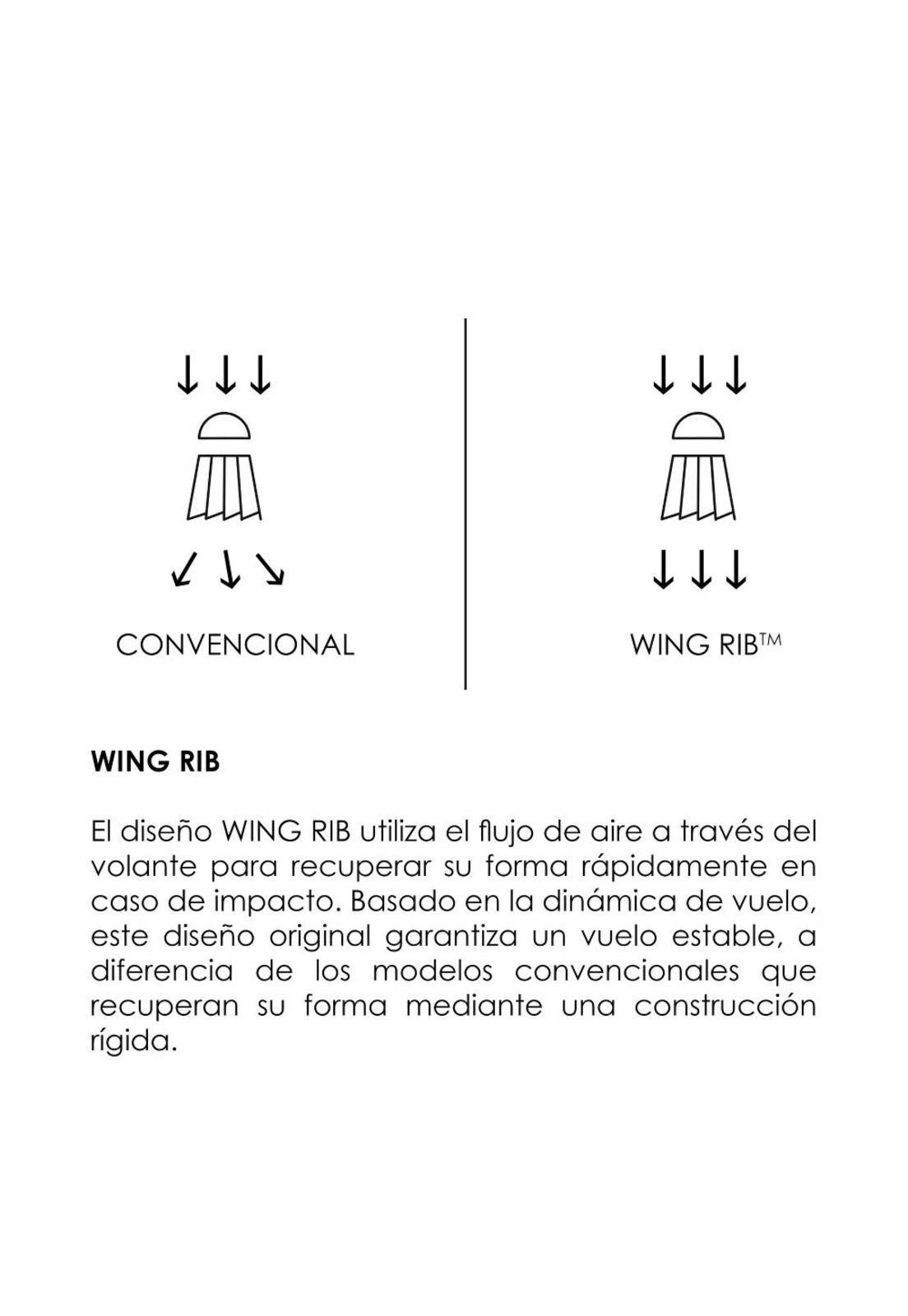 CONVENCIONAL

WING RIB™

WING RIB

El diseño WING RIB utiliza el flujo de aire a través del volante para recuperar su forma rápidamente en caso de impacto. Basado en la dinámica de vuelo, este diseño original garantiza un vuelo estable, a diferencia de los modelos convencionales que recuperan su forma mediante una construcción rígida.